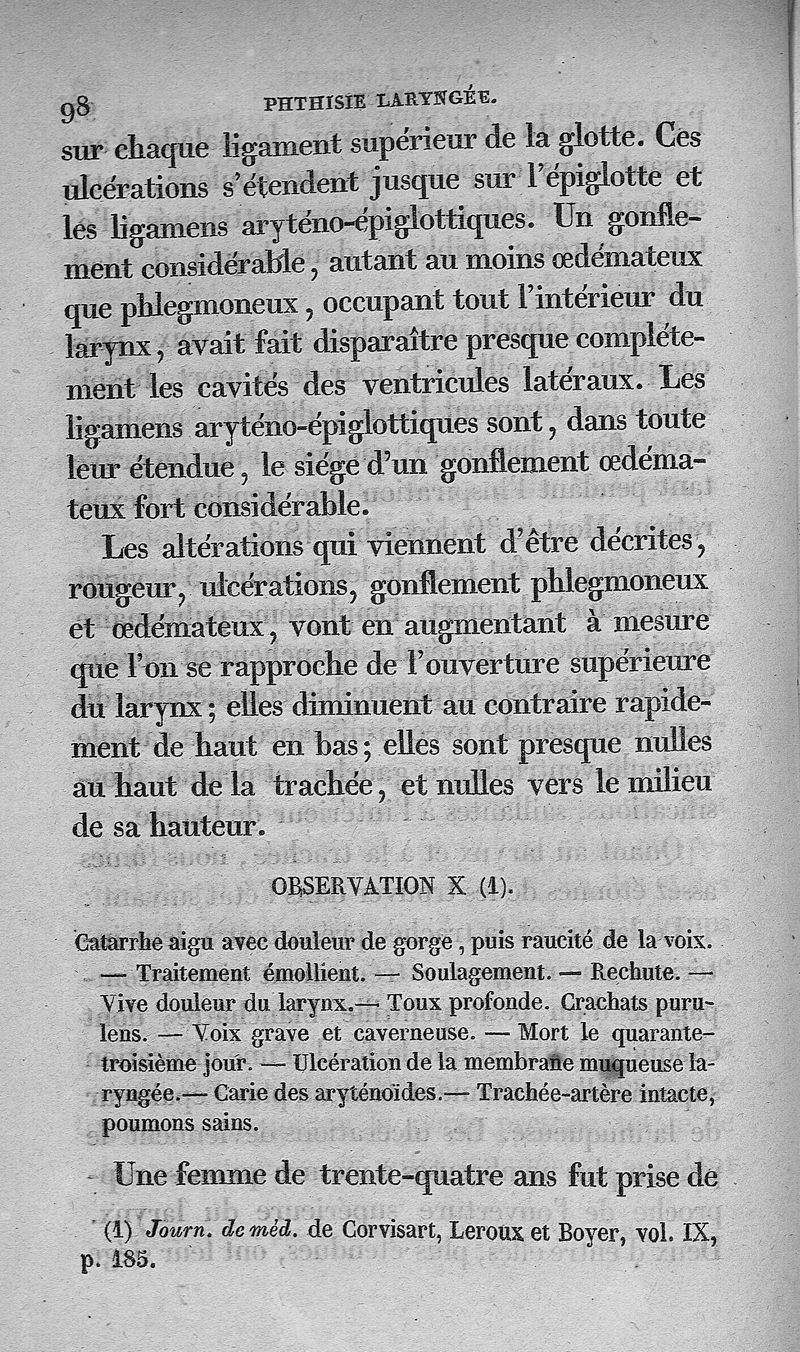 98 PHTHISIE LARYNGÉE.

sur chaque ligament supérieur de la glotte. Ces ulcérations s'étendent jusque sur l'épiglotte et les ligamens aryténo-épiglottiques. Un gonflement considérable, autant au moins œdémateux que phlegmoneux, occupant tout l'intérieur du larynx, avait fait disparaître presque complétement les cavités des ventricules latéraux. Les ligamens aryténo-épiglottiques sont, dans toute leur étendue, le siége d'un gonflement œdémateux fort considérable.

Les altérations qui viennent d'être décrites, rougeur, ulcérations, gonflement phlegmoneux et œdémateux, vont en augmentant à mesure que l'on se rapproche de l'ouverture supérieure du larynx; elles diminuent au contraire rapidement de haut en bas; elles sont presque nulles au haut de la trachée, et nulles vers le milieu de sa hauteur.

OBSERVATION X (1).

Catarrhe aigu avec douleur de gorge, puis raucité de la voix. — Traitement émollient. — Soulagement. — Rechute. — Vive douleur du larynx.— Toux profonde. Crachats purulens. — Voix grave et caverneuse. — Mort le quarante-troisième jour. — Ulcération de la membrane muqueuse laryngée.— Carie des aryténoïdes.— Trachée-artère intacte, poumons sains.

Une femme de trente-quatre ans fut prise de

(1) Journ. de méd. de Corvisart, Leroux et Boyer, vol. IX, p. 185.